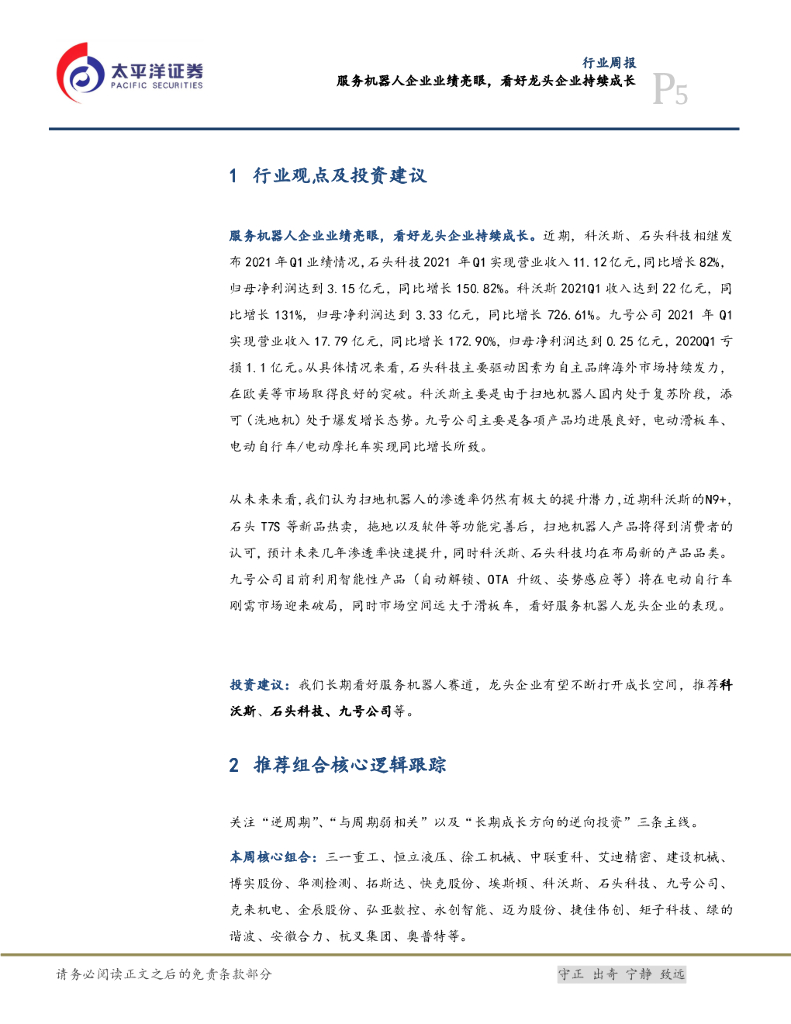 太平洋证券
PACIFIC SECURITIES

行业周报
服务机器人企业业绩亮眼，看好龙头企业持续成长

P5

1 行业观点及投资建议

服务机器人企业业绩亮眼，看好龙头企业持续成长。近期，科沃斯、石头科技相继发布 2021 年 Q1 业绩情况，石头科技 2021 年 Q1 实现营业收入 11.12 亿元，同比增长 82%，归母净利润达到 3.15 亿元，同比增长 150.82%。科沃斯 2021Q1 收入达到 22 亿元，同比增长 131%，归母净利润达到 3.33 亿元，同比增长 726.61%。九号公司 2021 年 Q1 实现营业收入 17.79 亿元，同比增长 172.90%，归母净利润达到 0.25 亿元，2020Q1 亏损 1.1 亿元。从具体情况来看，石头科技主要驱动因素为自主品牌海外市场持续发力，在欧美等市场取得良好的突破。科沃斯主要是由于扫地机器人国内处于复苏阶段，添可（洗地机）处于爆发增长态势。九号公司主要是各项产品均进展良好，电动滑板车、电动自行车/电动摩托车实现同比增长所致。

从未来来看，我们认为扫地机器人的渗透率仍然有极大的提升潜力，近期科沃斯的N9+，石头 T7S 等新品热卖，拖地以及软件等功能完善后，扫地机器人产品将得到消费者的认可，预计未来几年渗透率快速提升，同时科沃斯、石头科技均在布局新的产品品类。九号公司目前利用智能性产品（自动解锁、OTA 升级、姿势感应等）将在电动自行车刚需市场迎来破局，同时市场空间远大于滑板车，看好服务机器人龙头企业的表现。

投资建议：我们长期看好服务机器人赛道，龙头企业有望不断打开成长空间，推荐科沃斯、石头科技、九号公司等。

2 推荐组合核心逻辑跟踪

关注“逆周期”、“与周期弱相关”以及“长期成长方向的逆向投资”三条主线。

本周核心组合：三一重工、恒立液压、徐工机械、中联重科、艾迪精密、建设机械、博实股份、华测检测、拓斯达、快克股份、埃斯顿、科沃斯、石头科技、九号公司、克来机电、金辰股份、弘亚数控、永创智能、迈为股份、捷佳伟创、矩子科技、绿的谐波、安徽合力、杭叉集团、奥普特等。

请务必阅读正文之后的免责条款部分

守正 出奇 宁静 致远